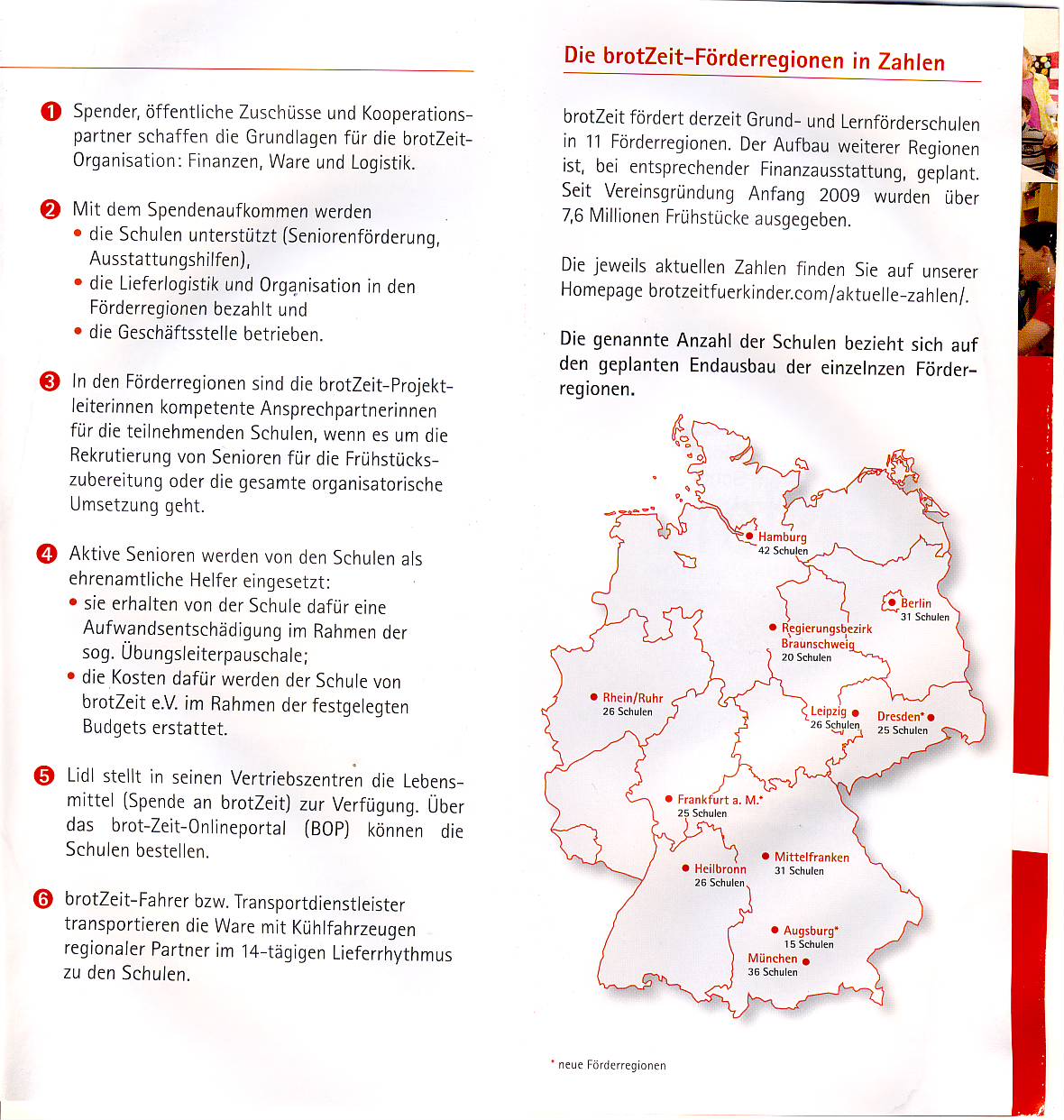 1 Spender, öffentliche Zuschüsse und Kooperationspartner schaffen die Grundlagen für die brotZeit-Organisation: Finanzen, Ware und Logistik.

2 Mit dem Spendenaufkommen werden
• die Schulen unterstützt (Seniorenförderung, Ausstattungshilfen),
• die Lieferlogistik und Organisation in den Förderregionen bezahlt und
• die Geschäftsstelle betrieben.

3 In den Förderregionen sind die brotZeit-Projektleiterinnen kompetente Ansprechpartnerinnen für die teilnehmenden Schulen, wenn es um die Rekrutierung von Senioren für die Frühstückszubereitung oder die gesamte organisatorische Umsetzung geht.

4 Aktive Senioren werden von den Schulen als ehrenamtliche Helfer eingesetzt:
• sie erhalten von der Schule dafür eine Aufwandsentschädigung im Rahmen der sog. Übungsleiterpauschale;
• die Kosten dafür werden der Schule von brotZeit e.V. im Rahmen der festgelegten Budgets erstattet.

5 Lidl stellt in seinen Vertriebszentren die Lebensmittel (Spende an brotZeit) zur Verfügung. Über das brot-Zeit-Onlineportal (BOP) können die Schulen bestellen.

6 brotZeit-Fahrer bzw. Transportdienstleister transportieren die Ware mit Kühlfahrzeugen regionaler Partner im 14-tägigen Lieferrhythmus zu den Schulen.

Die brotZeit-Förderregionen in Zahlen

brotZeit fördert derzeit Grund- und Lernförderschulen in 11 Förderregionen. Der Aufbau weiterer Regionen ist, bei entsprechender Finanzausstattung, geplant. Seit Vereinsgründung Anfang 2009 wurden über 7,6 Millionen Frühstücke ausgegeben.

Die jeweils aktuellen Zahlen finden Sie auf unserer Homepage brotzeitfuerkinder.com/aktuelle-zahlen/.

Die genannte Anzahl der Schulen bezieht sich auf den geplanten Endausbau der einzelnzen Förderregionen.

Hamburg
42 Schulen
Berlin
31 Schulen
Regierungsbezirk Braunschweig
20 Schulen
Rhein/Ruhr
26 Schulen
Leipzig
26 Schulen
Dresden*
25 Schulen
Frankfurt a. M.*
25 Schulen
Mittelfranken
31 Schulen
Heilbronn
26 Schulen
Augsburg*
15 Schulen
München
36 Schulen

* neue Förderregionen